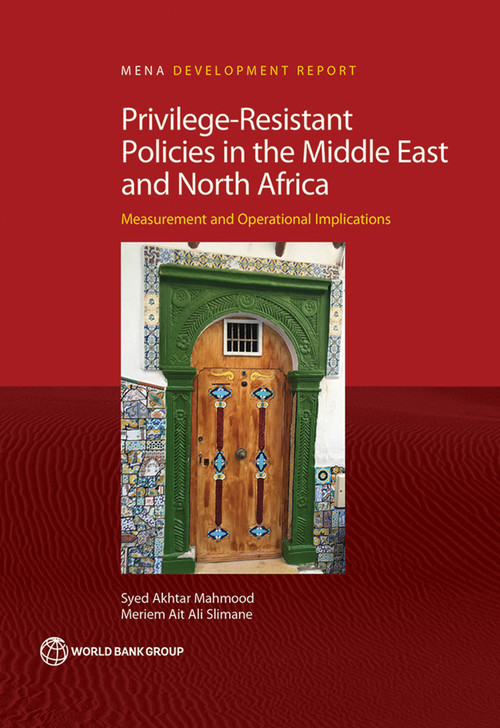 MENA DEVELOPMENT REPORT

Privilege-Resistant Policies in the Middle East and North Africa

Measurement and Operational Implications

Syed Akhtar Mahmood
Meriem Ait Ali Slimane

WORLD BANK GROUP